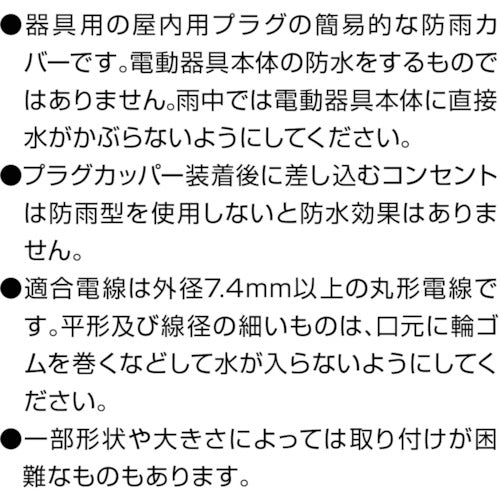 ●器具用の屋内用プラグの簡易的な防雨カバーです。電動器具本体の防水をするものではありません。雨中では電動器具本体に直接水がかぶらないようにしてください。

●プラグカッパー装着後に差し込むコンセントは防雨型を使用しないと防水効果はありません。

●適合電線は外径7.4mm以上の丸形電線です。平形及び線径の細いものは、口元に輪ゴムを巻くなどして水が入らないようにしてください。

●一部形状や大きさによっては取り付けが困難なものもあります。